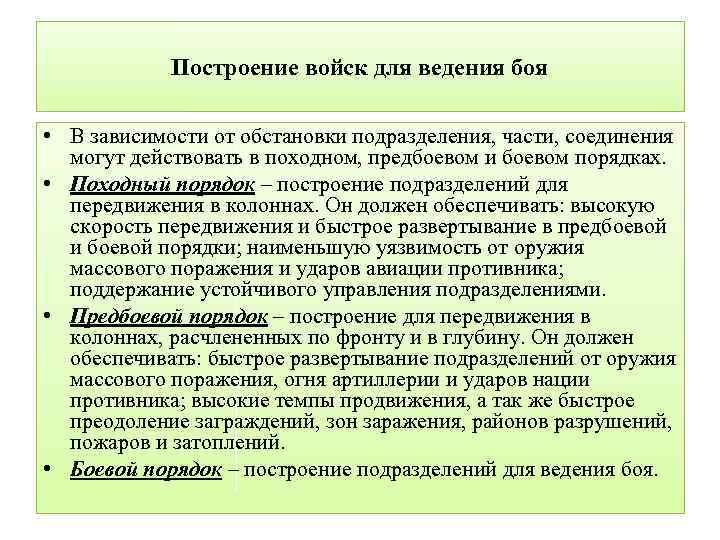 Построение войск для ведения боя

• В зависимости от обстановки подразделения, части, соединения могут действовать в походном, предбоевом и боевом порядках.

• Походный порядок – построение подразделений для передвижения в колоннах. Он должен обеспечивать: высокую скорость передвижения и быстрое развертывание в предбоевой и боевой порядки; наименьшую уязвимость от оружия массового поражения и ударов авиации противника; поддержание устойчивого управления подразделениями.

• Предбоевой порядок – построение для передвижения в колоннах, расчлененных по фронту и в глубину. Он должен обеспечивать: быстрое развертывание подразделений от оружия массового поражения, огня артиллерии и ударов нации противника; высокие темпы продвижения, а так же быстрое преодоление заграждений, зон заражения, районов разрушений, пожаров и затоплений.

• Боевой порядок – построение подразделений для ведения боя.